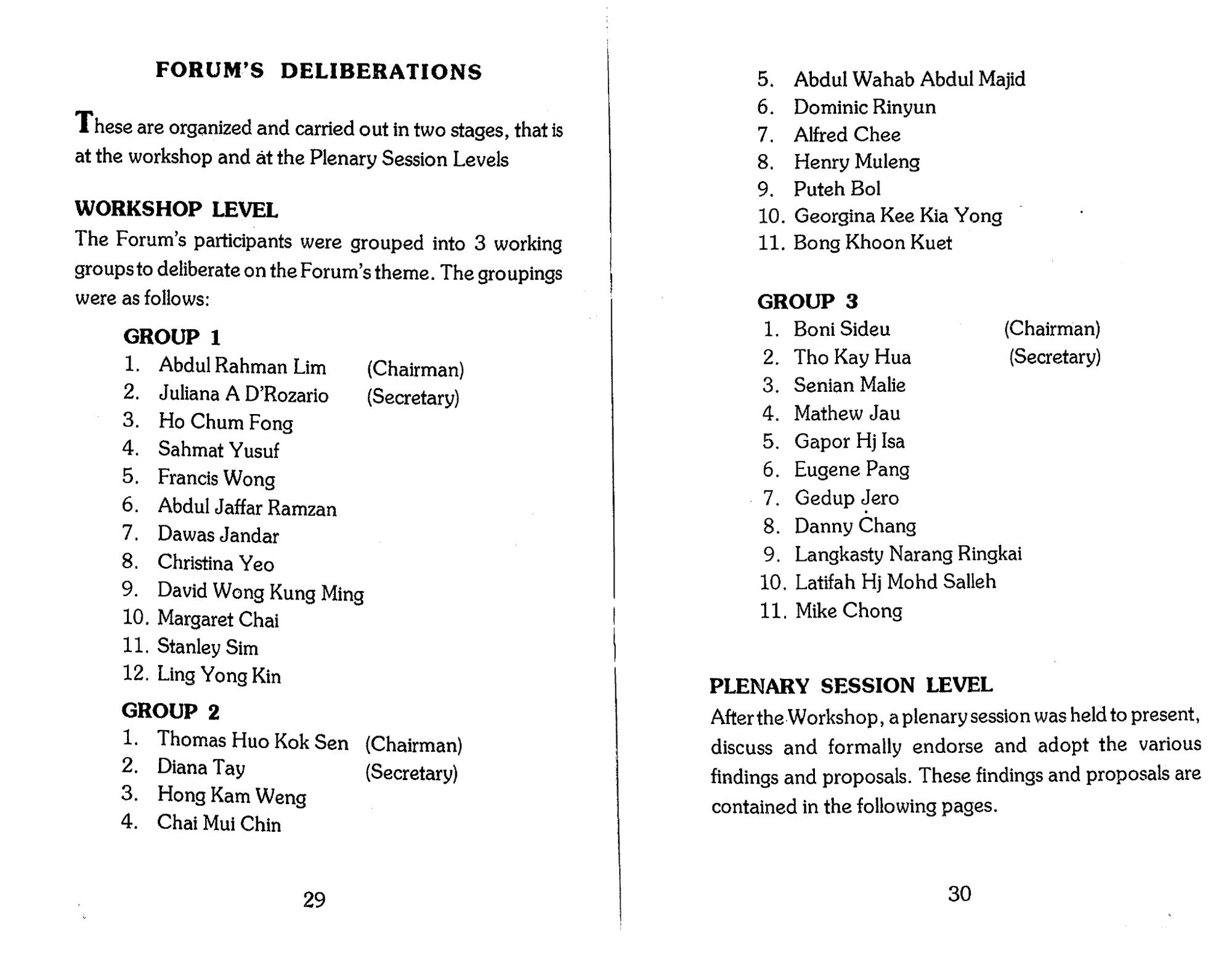 FORUM'S DELIBERATIONS

These are organized and carried out in two stages, that is at the workshop and at the Plenary Session Levels

WORKSHOP LEVEL
The Forum's participants were grouped into 3 working groups to deliberate on the Forum's theme. The groupings were as follows:

GROUP 1
1. Abdul Rahman Lim (Chairman)
2. Juliana A D'Rozario (Secretary)
3. Ho Chum Fong
4. Sahmat Yusuf
5. Francis Wong
6. Abdul Jaffar Ramzan
7. Dawas Jandar
8. Christina Yeo
9. David Wong Kung Ming
10. Margaret Chai
11. Stanley Sim
12. Ling Yong Kin

GROUP 2
1. Thomas Huo Kok Sen (Chairman)
2. Diana Tay (Secretary)
3. Hong Kam Weng
4. Chai Mui Chin

29

5. Abdul Wahab Abdul Majid
6. Dominic Rinyun
7. Alfred Chee
8. Henry Muleng
9. Puteh Bol
10. Georgina Kee Kia Yong
11. Bong Khoon Kuet

GROUP 3
1. Boni Sideu (Chairman)
2. Tho Kay Hua (Secretary)
3. Senian Malie
4. Mathew Jau
5. Gapor Hj Isa
6. Eugene Pang
7. Gedup Jero
8. Danny Chang
9. Langkasty Narang Ringkai
10. Latifah Hj Mohd Salleh
11. Mike Chong

PLENARY SESSION LEVEL
After the Workshop, a plenary session was held to present, discuss and formally endorse and adopt the various findings and proposals. These findings and proposals are contained in the following pages.

30